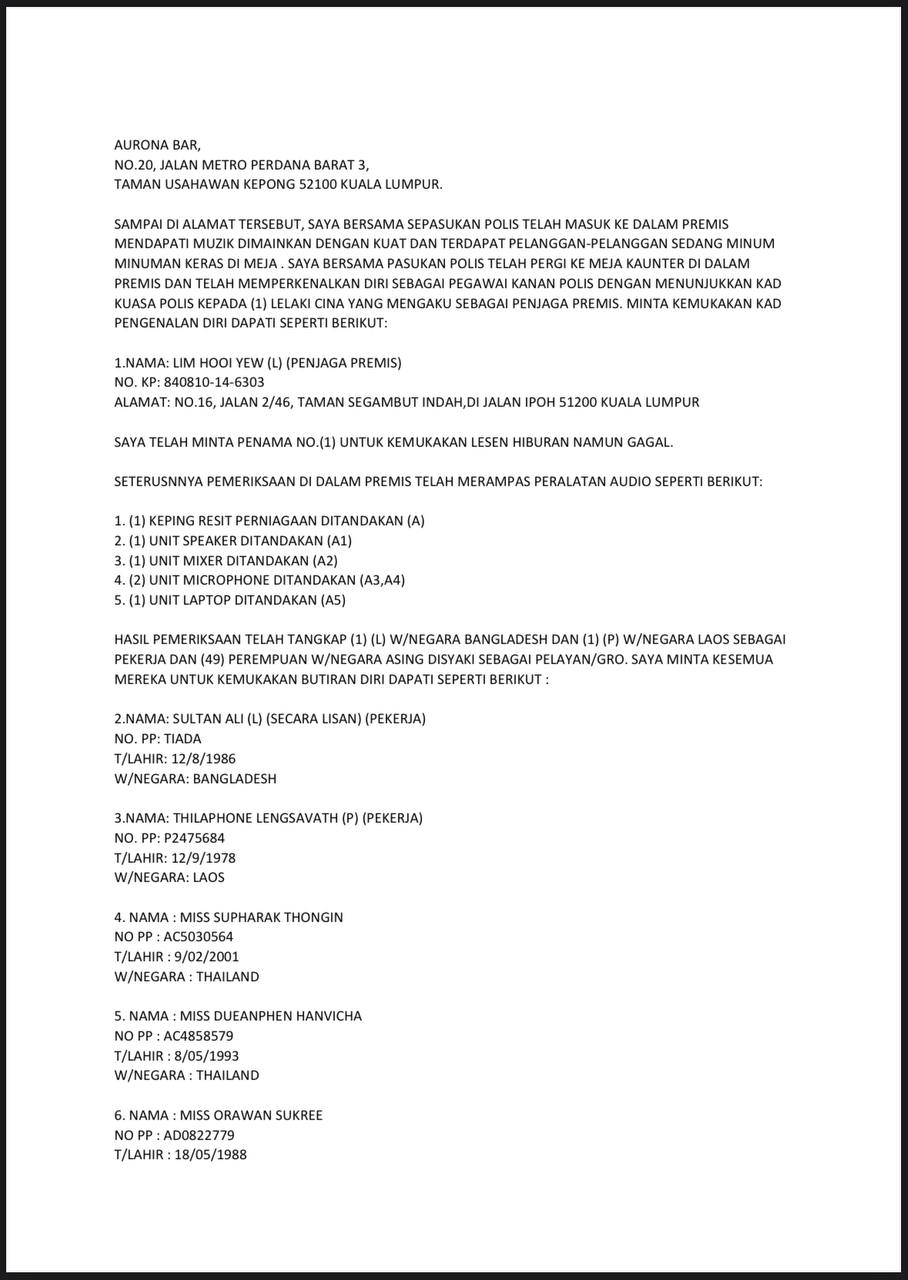 AURONA BAR,
NO.20, JALAN METRO PERDANA BARAT 3,
TAMAN USAHAWAN KEPONG 52100 KUALA LUMPUR.

SAMPAI DI ALAMAT TERSEBUT, SAYA BERSAMA SEPASUKAN POLIS TELAH MASUK KE DALAM PREMIS MENDAPATI MUZIK DIMAINKAN DENGAN KUAT DAN TERDAPAT PELANGGAN-PELANGGAN SEDANG MINUM MINUMAN KERAS DI MEJA . SAYA BERSAMA PASUKAN POLIS TELAH PERGI KE MEJA KAUNTER DI DALAM PREMIS DAN TELAH MEMPERKENALKAN DIRI SEBAGAI PEGAWAI KANAN POLIS DENGAN MENUNJUKKAN KAD KUASA POLIS KEPADA (1) LELAKI CINA YANG MENGAKU SEBAGAI PENJAGA PREMIS. MINTA KEMUKAKAN KAD PENGENALAN DIRI DAPATI SEPERTI BERIKUT:

1.NAMA: LIM HOOI YEW (L) (PENJAGA PREMIS)
NO. KP: 840810-14-6303
ALAMAT: NO.16, JALAN 2/46, TAMAN SEGAMBUT INDAH,DI JALAN IPOH 51200 KUALA LUMPUR

SAYA TELAH MINTA PENAMA NO.(1) UNTUK KEMUKAKAN LESEN HIBURAN NAMUN GAGAL.

SETERUSNNYA PEMERIKSAAN DI DALAM PREMIS TELAH MERAMPAS PERALATAN AUDIO SEPERTI BERIKUT:

1. (1) KEPING RESIT PERNIAGAAN DITANDAKAN (A)
2. (1) UNIT SPEAKER DITANDAKAN (A1)
3. (1) UNIT MIXER DITANDAKAN (A2)
4. (2) UNIT MICROPHONE DITANDAKAN (A3,A4)
5. (1) UNIT LAPTOP DITANDAKAN (A5)

HASIL PEMERIKSAAN TELAH TANGKAP (1) (L) W/NEGARA BANGLADESH DAN (1) (P) W/NEGARA LAOS SEBAGAI PEKERJA DAN (49) PEREMPUAN W/NEGARA ASING DISYAKI SEBAGAI PELAYAN/GRO. SAYA MINTA KESEMUA MEREKA UNTUK KEMUKAKAN BUTIRAN DIRI DAPATI SEPERTI BERIKUT :

2.NAMA: SULTAN ALI (L) (SECARA LISAN) (PEKERJA)
NO. PP: TIADA
T/LAHIR: 12/8/1986
W/NEGARA: BANGLADESH

3.NAMA: THILAPHONE LENGSAVATH (P) (PEKERJA)
NO. PP: P2475684
T/LAHIR: 12/9/1978
W/NEGARA: LAOS

4. NAMA : MISS SUPHARAK THONGIN
NO PP : AC5030564
T/LAHIR : 9/02/2001
W/NEGARA : THAILAND

5. NAMA : MISS DUEANPHEN HANVICHA
NO PP : AC4858579
T/LAHIR : 8/05/1993
W/NEGARA : THAILAND

6. NAMA : MISS ORAWAN SUKREE
NO PP : AD0822779
T/LAHIR : 18/05/1988